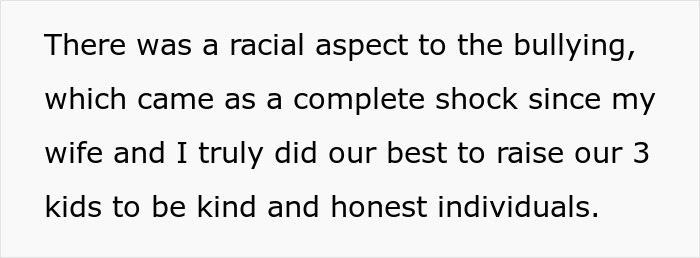 There was a racial aspect to the bullying, which came as a complete shock since my wife and I truly did our best to raise our 3 kids to be kind and honest individuals.